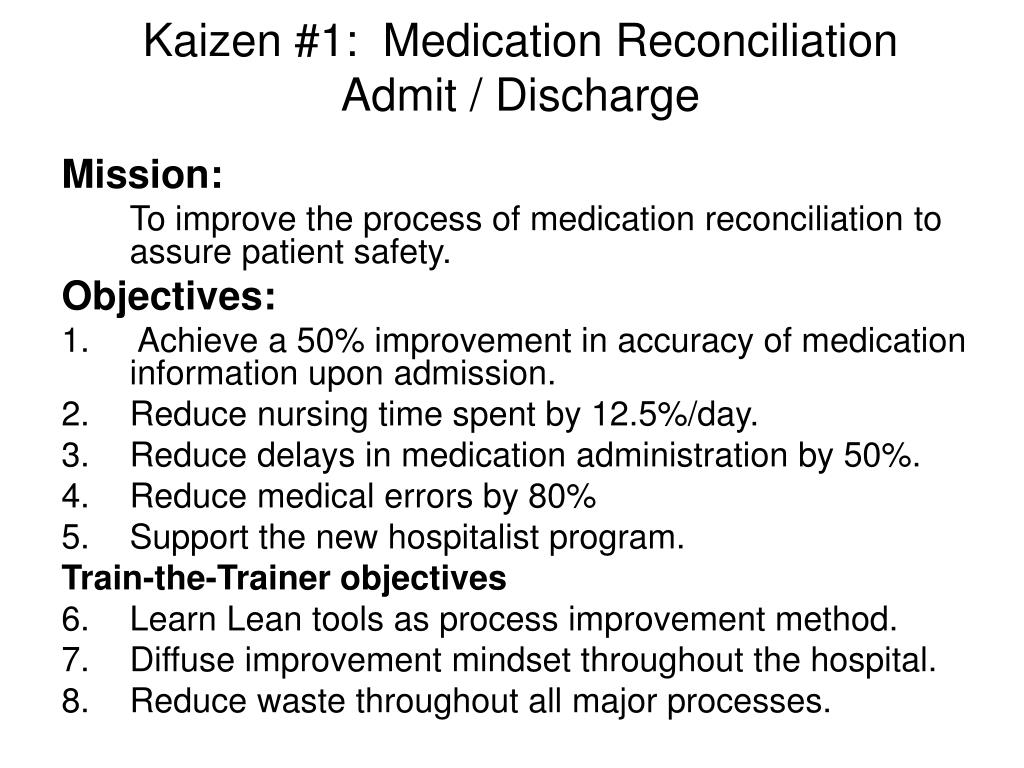 Kaizen #1: Medication Reconciliation
Admit / Discharge

Mission:

To improve the process of medication reconciliation to assure patient safety.

Objectives:

1. Achieve a 50% improvement in accuracy of medication information upon admission.
2. Reduce nursing time spent by 12.5%/day.
3. Reduce delays in medication administration by 50%.
4. Reduce medical errors by 80%
5. Support the new hospitalist program.

Train-the-Trainer objectives

6. Learn Lean tools as process improvement method.
7. Diffuse improvement mindset throughout the hospital.
8. Reduce waste throughout all major processes.